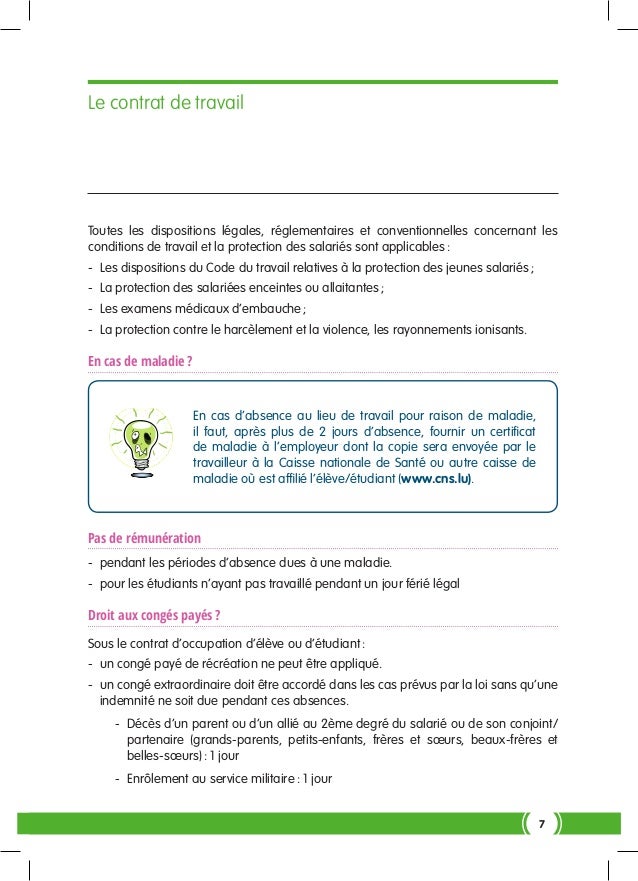 Le contrat de travail

Toutes les dispositions légales, réglementaires et conventionnelles concernant les conditions de travail et la protection des salariés sont applicables :

- Les dispositions du Code du travail relatives à la protection des jeunes salariés ;
- La protection des salariées enceintes ou allaitantes ;
- Les examens médicaux d'embauche ;
- La protection contre le harcèlement et la violence, les rayonnements ionisants.

En cas de maladie ?

En cas d'absence au lieu de travail pour raison de maladie, il faut, après plus de 2 jours d'absence, fournir un certificat de maladie à l'employeur dont la copie sera envoyée par le travailleur à la Caisse nationale de Santé ou autre caisse de maladie où est affilié l'élève/étudiant (www.cns.lu).

Pas de rémunération

- pendant les périodes d'absence dues à une maladie.
- pour les étudiants n'ayant pas travaillé pendant un jour férié légal

Droit aux congés payés ?

Sous le contrat d'occupation d'élève ou d'étudiant :

- un congé payé de récréation ne peut être appliqué.
- un congé extraordinaire doit être accordé dans les cas prévus par la loi sans qu'une indemnité ne soit due pendant ces absences.
  - Décès d'un parent ou d'un allié au 2ème degré du salarié ou de son conjoint/partenaire (grands-parents, petits-enfants, frères et sœurs, beaux-frères et belles-sœurs) : 1 jour
  - Enrôlement au service militaire : 1 jour

7